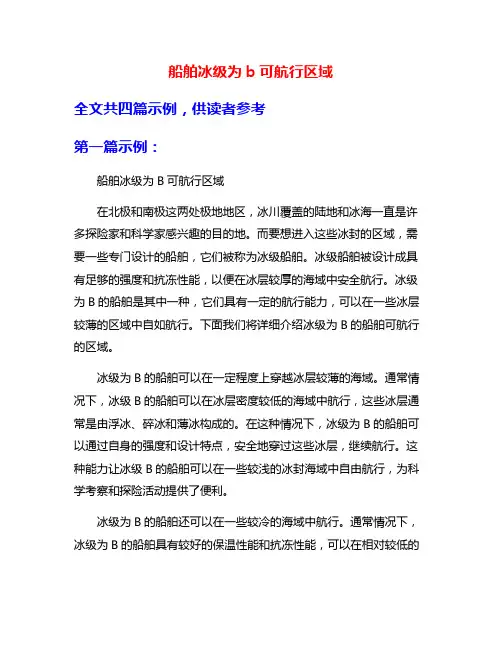 船舶冰级为 b 可航行区域

全文共四篇示例，供读者参考

第一篇示例：

船舶冰级为 B 可航行区域

在北极和南极这两处极地地区，冰川覆盖的陆地和冰海一直是许多探险家和科学家感兴趣的目的地。而要想进入这些冰封的区域，需要一些专门设计的船舶，它们被称为冰级船舶。冰级船舶被设计成具有足够的强度和抗冻性能，以便在冰层较厚的海域中安全航行。冰级为 B 的船舶是其中一种，它们具有一定的航行能力，可以在一些冰层较薄的区域中自如航行。下面我们将详细介绍冰级为 B 的船舶可航行的区域。

冰级为 B 的船舶可以在一定程度上穿越冰层较薄的海域。通常情况下，冰级 B 的船舶可以在冰层密度较低的海域中航行，这些冰层通常是由浮冰、碎冰和薄冰构成的。在这种情况下，冰级为 B 的船舶可以通过自身的强度和设计特点，安全地穿过这些冰层，继续航行。这种能力让冰级 B 的船舶可以在一些较浅的冰封海域中自由航行，为科学考察和探险活动提供了便利。

冰级为 B 的船舶还可以在一些较冷的海域中航行。通常情况下，冰级为 B 的船舶具有较好的保温性能和抗冻性能，可以在相对较低的